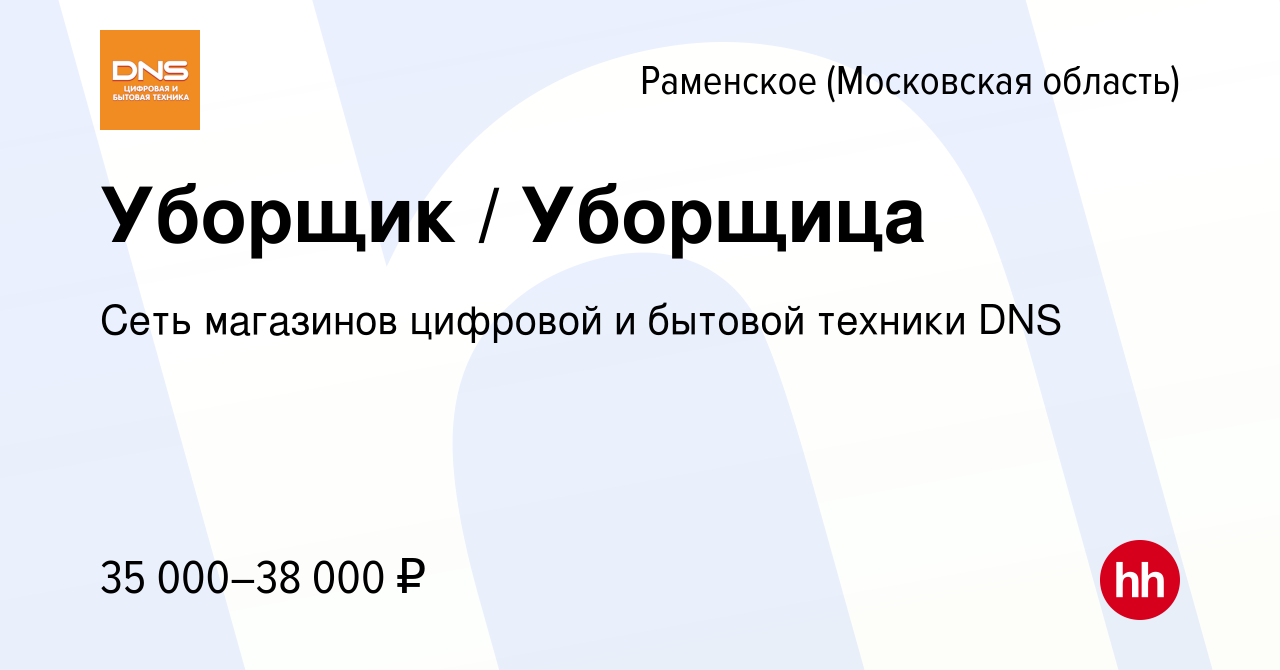 DNS
ЦИФРОВАЯ И БЫТОВАЯ ТЕХНИКА

Раменское (Московская область)

Уборщик / Уборщица

Сеть магазинов цифровой и бытовой техники DNS

35 000–38 000 ₽

hh